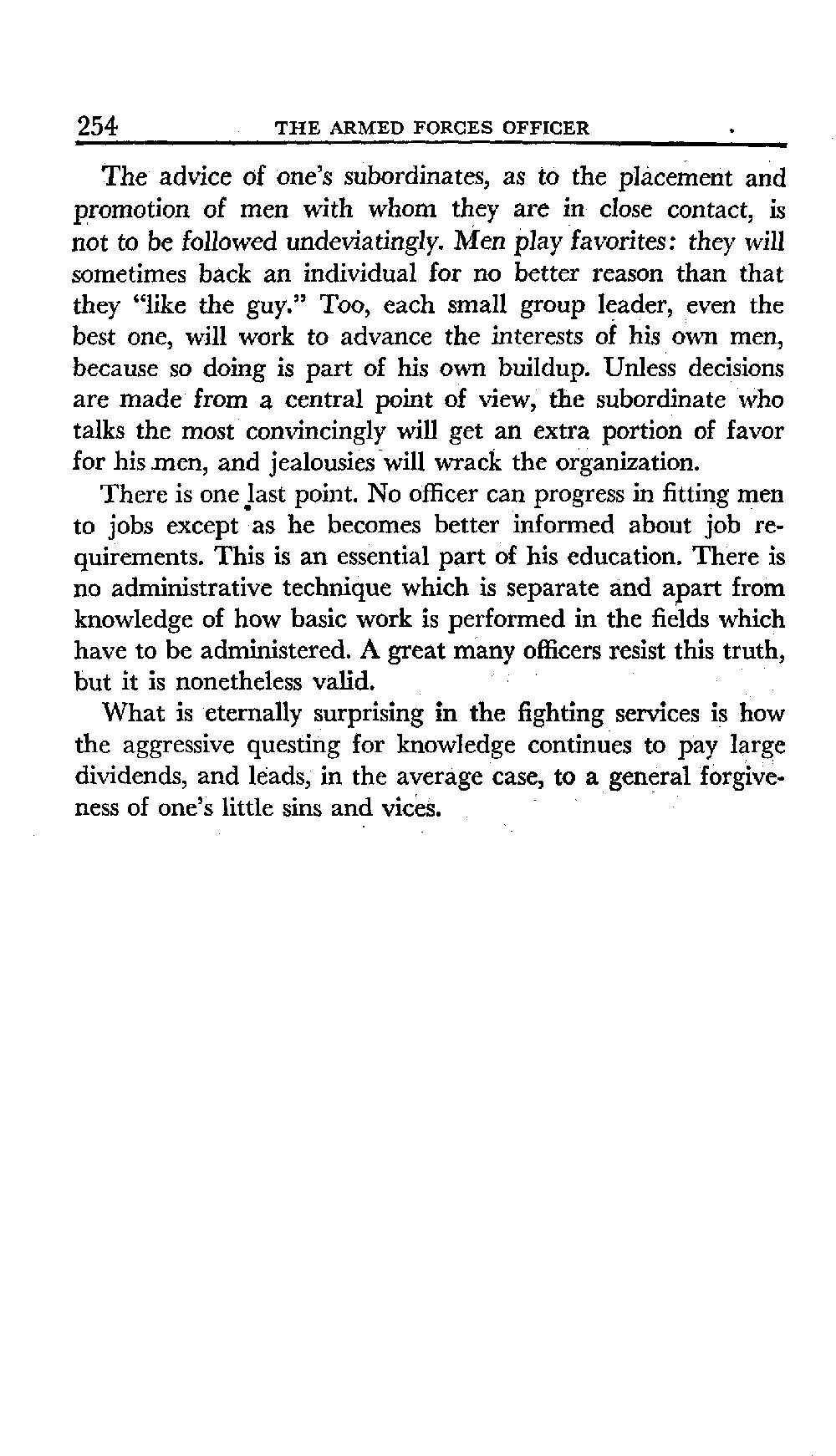 254 THE ARMED FORCES OFFICER

The advice of one's subordinates, as to the placement and promotion of men with whom they are in close contact, is not to be followed undeviatingly. Men play favorites: they will sometimes back an individual for no better reason than that they "like the guy." Too, each small group leader, even the best one, will work to advance the interests of his own men, because so doing is part of his own buildup. Unless decisions are made from a central point of view, the subordinate who talks the most convincingly will get an extra portion of favor for his men, and jealousies will wrack the organization.

There is one last point. No officer can progress in fitting men to jobs except as he becomes better informed about job requirements. This is an essential part of his education. There is no administrative technique which is separate and apart from knowledge of how basic work is performed in the fields which have to be administered. A great many officers resist this truth, but it is nonetheless valid.

What is eternally surprising in the fighting services is how the aggressive questing for knowledge continues to pay large dividends, and leads, in the average case, to a general forgiveness of one's little sins and vices.